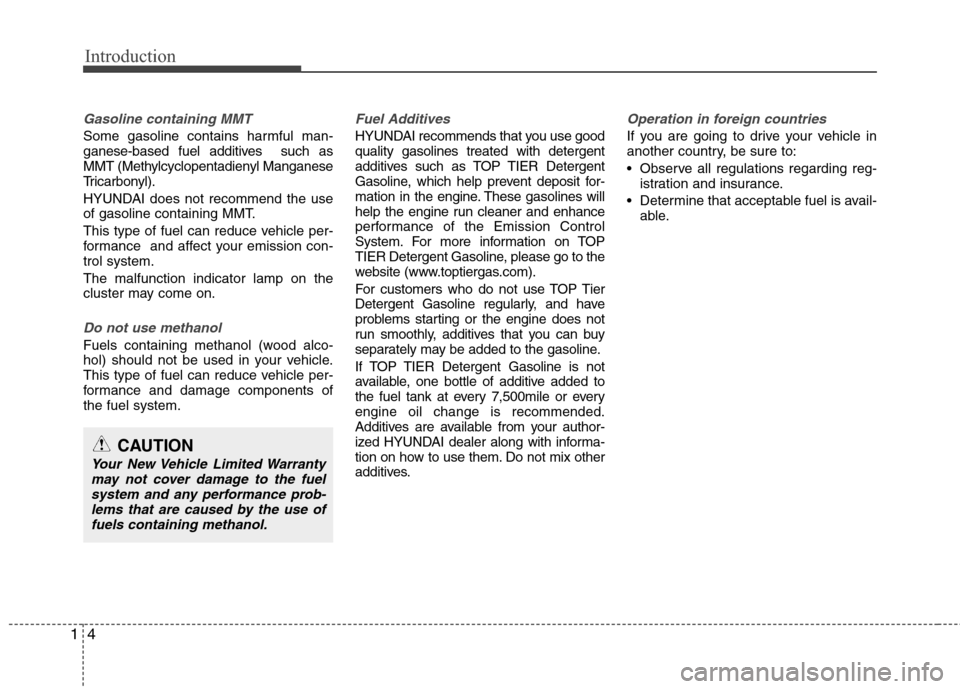 Introduction

Gasoline containing MMT

Some gasoline contains harmful manganese-based fuel additives such as MMT (Methylcyclopentadienyl Manganese Tricarbonyl).

HYUNDAI does not recommend the use of gasoline containing MMT.

This type of fuel can reduce vehicle performance and affect your emission control system.

The malfunction indicator lamp on the cluster may come on.

Do not use methanol

Fuels containing methanol (wood alcohol) should not be used in your vehicle. This type of fuel can reduce vehicle performance and damage components of the fuel system.

CAUTION

Your New Vehicle Limited Warranty may not cover damage to the fuel system and any performance problems that are caused by the use of fuels containing methanol.

Fuel Additives

HYUNDAI recommends that you use good quality gasolines treated with detergent additives such as TOP TIER Detergent Gasoline, which help prevent deposit formation in the engine. These gasolines will help the engine run cleaner and enhance performance of the Emission Control System. For more information on TOP TIER Detergent Gasoline, please go to the website (www.toptiergas.com).

For customers who do not use TOP Tier Detergent Gasoline regularly, and have problems starting or the engine does not run smoothly, additives that you can buy separately may be added to the gasoline.

If TOP TIER Detergent Gasoline is not available, one bottle of additive added to the fuel tank at every 7,500mile or every engine oil change is recommended. Additives are available from your authorized HYUNDAI dealer along with information on how to use them. Do not mix other additives.

Operation in foreign countries

If you are going to drive your vehicle in another country, be sure to:

• Observe all regulations regarding registration and insurance.

• Determine that acceptable fuel is available.

1 4

carmanualsonline.info